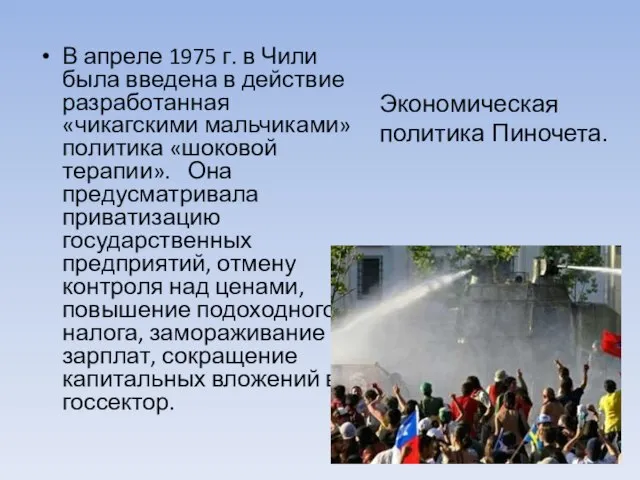 • В апреле 1975 г. в Чили была введена в действие разработанная «чикагскими мальчиками» политика «шоковой терапии». Она предусматривала приватизацию государственных предприятий, отмену контроля над ценами, повышение подоходного налога, замораживание зарплат, сокращение капитальных вложений в госсектор.

Экономическая политика Пиночета.